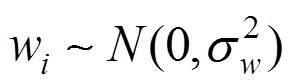 $w_i \sim N(0, \sigma_w^2)$